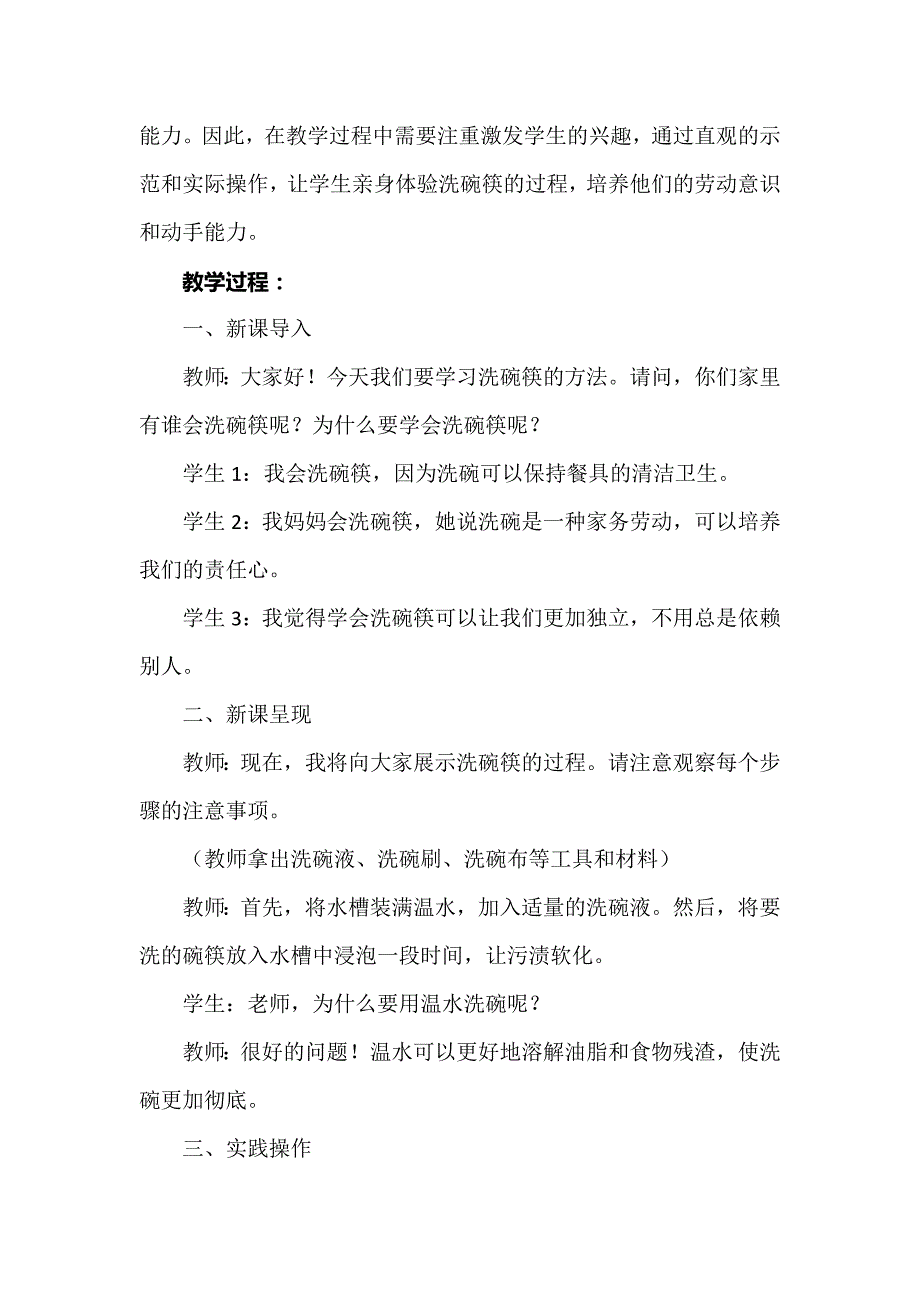 能力。因此，在教学过程中需要注重激发学生的兴趣，通过直观的示范和实际操作，让学生亲身体验洗碗筷的过程，培养他们的劳动意识和动手能力。

教学过程：

一、新课导入

教师：大家好！今天我们要学习洗碗筷的方法。请问，你们家里有谁会洗碗筷呢？为什么要学会洗碗筷呢？

学生 1：我会洗碗筷，因为洗碗可以保持餐具的清洁卫生。

学生 2：我妈妈会洗碗筷，她说洗碗是一种家务劳动，可以培养我们的责任心。

学生 3：我觉得学会洗碗筷可以让我们更加独立，不用总是依赖别人。

二、新课呈现

教师：现在，我将向大家展示洗碗筷的过程。请注意观察每个步骤的注意事项。

（教师拿出洗碗液、洗碗刷、洗碗布等工具和材料）

教师：首先，将水槽装满温水，加入适量的洗碗液。然后，将要洗的碗筷放入水槽中浸泡一段时间，让污渍软化。

学生：老师，为什么要用温水洗碗呢？

教师：很好的问题！温水可以更好地溶解油脂和食物残渣，使洗碗更加彻底。

三、实践操作